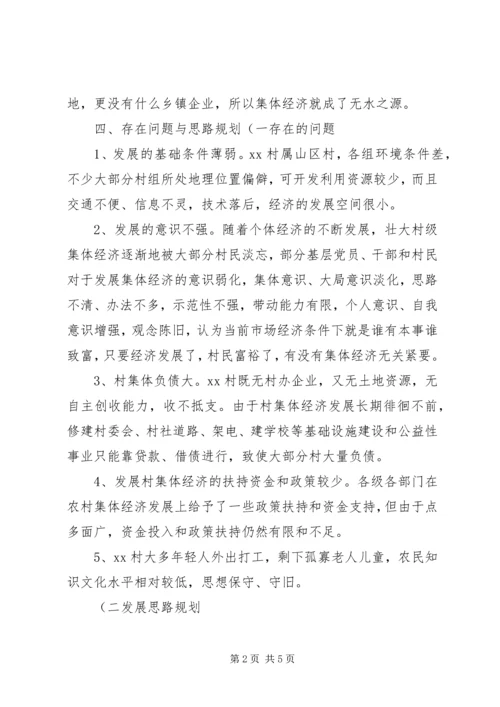 地，更没有什么乡镇企业，所以集体经济就成了无水之源。

四、存在问题与思路规划（一存在的问题

1、发展的基础条件薄弱。xx 村属山区村，各组环境条件差，不少大部分村组所处地理位置偏僻，可开发利用资源较少，而且交通不便、信息不灵，技术落后，经济的发展空间很小。

2、发展的意识不强。随着个体经济的不断发展，壮大村级集体经济逐渐地被大部分村民淡忘，部分基层党员、干部和村民对于发展集体经济的意识弱化，集体意识、大局意识淡化，思路不清、办法不多，示范性不强，带动能力有限，个人意识、自我意识增强，观念陈旧，认为当前市场经济条件下就是谁有本事谁致富，只要经济发展了，村民富裕了，有没有集体经济无关紧要。

3、村集体负债大。xx 村既无村办企业，又无土地资源，无自主创收能力，收不抵支。由于村集体经济发展长期徘徊不前，修建村委会、村社道路、架电、建学校等基础设施建设和公益性事业只能靠贷款、借债进行，致使大部分村大量负债。

4、发展村集体经济的扶持资金和政策较少。各级各部门在农村集体经济发展上给予了一些政策扶持和资金支持，但由于点多面广，资金投入和政策扶持仍然有限和不足。

5、xx 村大多年轻人外出打工，剩下孤寡老人儿童，农民知识文化水平相对较低，思想保守、守旧。

（二发展思路规划

第 2 页 共 5 页